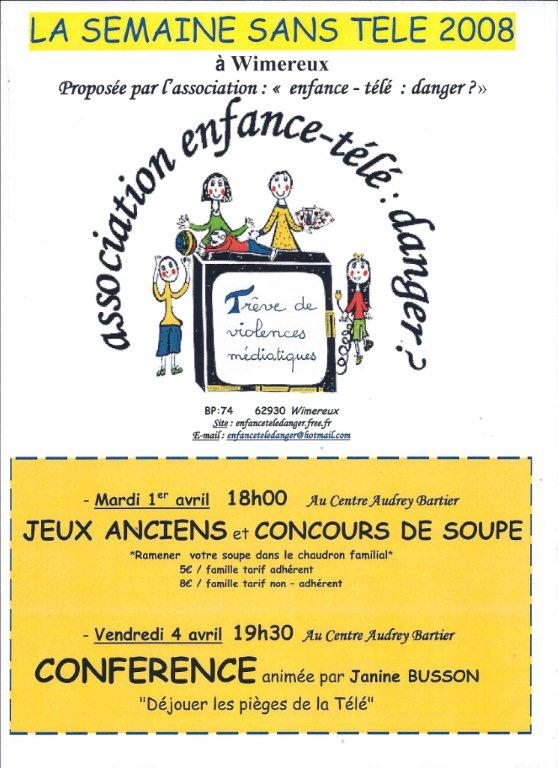 LA SEMAINE SANS TELE 2008

à Wimereux

Proposée par l'association : « enfance - télé : danger ? »

association enfance-télé : danger ?

Trêve de violences médiatiques

BP:74 62930 Wimereux
Site : enfanceteledanger.free.fr
E-mail : enfanceteledanger@hotmail.com

- Mardi 1$^{er}$ avril 18h00 Au Centre Audrey Bartier

JEUX ANCIENS et CONCOURS DE SOUPE

*Ramener votre soupe dans le chaudron familial*
5€ / famille tarif adhérent
8€ / famille tarif non - adhérent

- Vendredi 4 avril 19h30 Au Centre Audrey Bartier

CONFERENCE animée par Janine BUSSON

"Déjouer les pièges de la Télé"